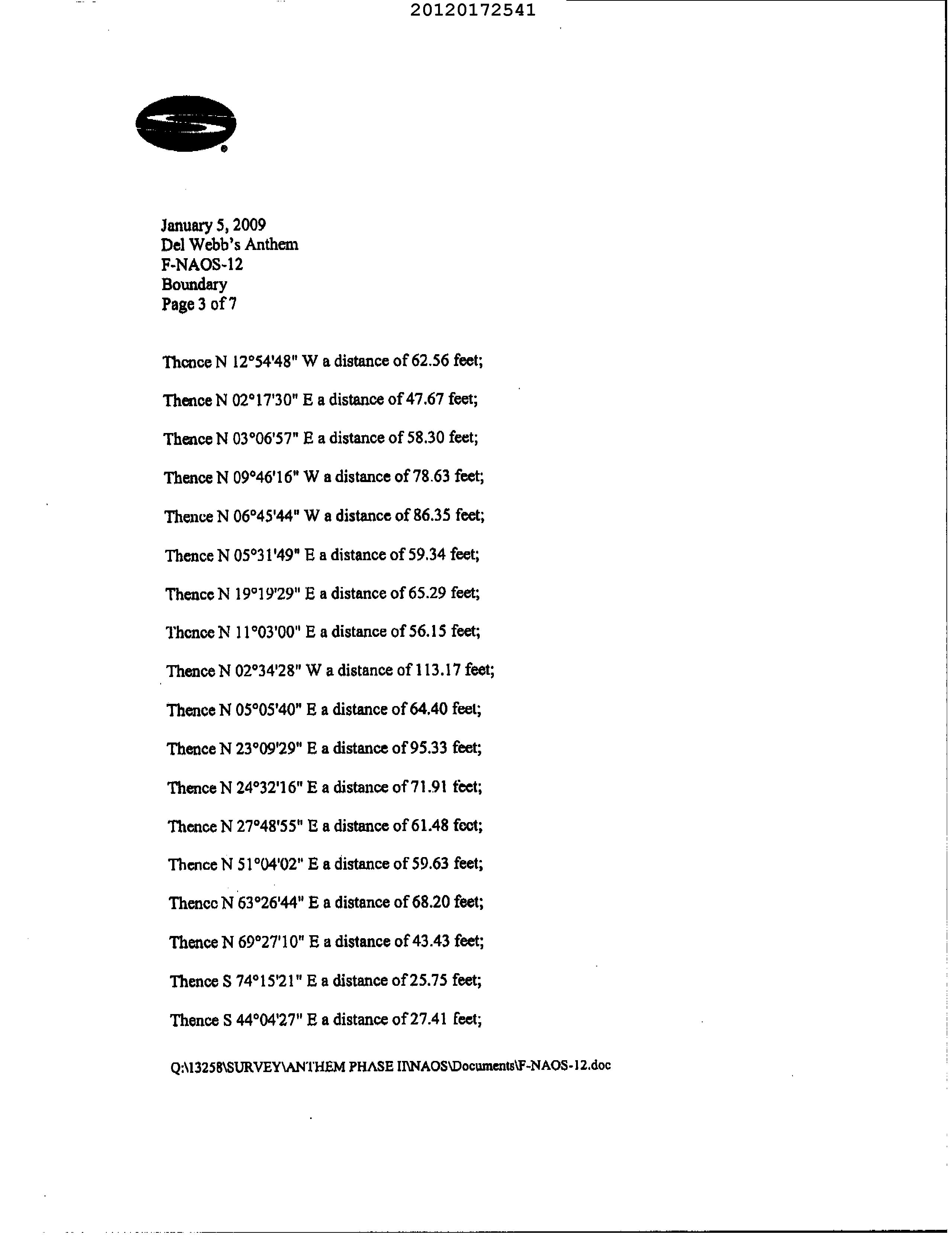 20120172541

January 5, 2009
Del Webb's Anthem
F-NAOS-12
Boundary
Page 3 of 7

Thence N 12°54'48" W a distance of 62.56 feet;

Thence N 02°17'30" E a distance of 47.67 feet;

Thence N 03°06'57" E a distance of 58.30 feet;

Thence N 09°46'16" W a distance of 78.63 feet;

Thence N 06°45'44" W a distance of 86.35 feet;

Thence N 05°31'49" E a distance of 59.34 feet;

Thence N 19°19'29" E a distance of 65.29 feet;

Thence N 11°03'00" E a distance of 56.15 feet;

Thence N 02°34'28" W a distance of 113.17 feet;

Thence N 05°05'40" E a distance of 64.40 feet;

Thence N 23°09'29" E a distance of 95.33 feet;

Thence N 24°32'16" E a distance of 71.91 feet;

Thence N 27°48'55" E a distance of 61.48 feet;

Thence N 51°04'02" E a distance of 59.63 feet;

Thence N 63°26'44" E a distance of 68.20 feet;

Thence N 69°27'10" E a distance of 43.43 feet;

Thence S 74°15'21" E a distance of 25.75 feet;

Thence S 44°04'27" E a distance of 27.41 feet;

Q:\13258\SURVEY\ANTHEM PHASE II\NAOS\Documents\F-NAOS-12.doc